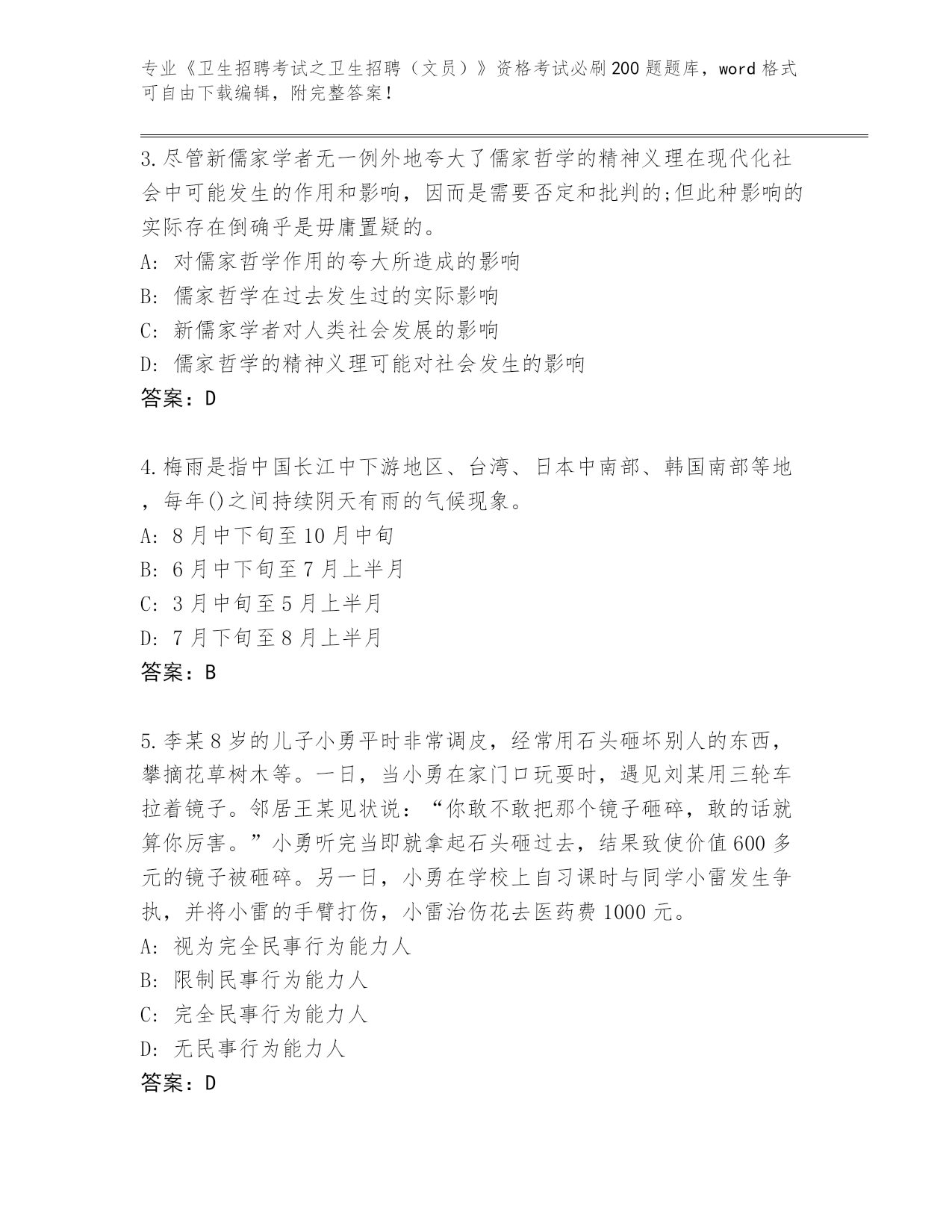 专业《卫生招聘考试之卫生招聘（文员）》资格考试必刷200题题库，word格式可自由下载编辑，附完整答案！

3.尽管新儒家学者无一例外地夸大了儒家哲学的精神义理在现代化社会中可能发生的作用和影响，因而是需要否定和批判的;但此种影响的实际存在倒确乎是毋庸置疑的。
A: 对儒家哲学作用的夸大所造成的影响
B: 儒家哲学在过去发生过的实际影响
C: 新儒家学者对人类社会发展的影响
D: 儒家哲学的精神义理可能对社会发生的影响
答案：D

4.梅雨是指中国长江中下游地区、台湾、日本中南部、韩国南部等地，每年()之间持续阴天有雨的气候现象。
A: 8月中下旬至10月中旬
B: 6月中下旬至7月上半月
C: 3月中旬至5月上半月
D: 7月下旬至8月上半月
答案：B

5.李某8岁的儿子小勇平时非常调皮，经常用石头砸坏别人的东西，攀摘花草树木等。一日，当小勇在家门口玩耍时，遇见刘某用三轮车拉着镜子。邻居王某见状说：“你敢不敢把那个镜子砸碎，敢的话就算你厉害。”小勇听完当即就拿起石头砸过去，结果致使价值600多元的镜子被砸碎。另一日，小勇在学校上自习课时与同学小雷发生争执，并将小雷的手臂打伤，小雷治伤花去医药费1000元。
A: 视为完全民事行为能力人
B: 限制民事行为能力人
C: 完全民事行为能力人
D: 无民事行为能力人
答案：D